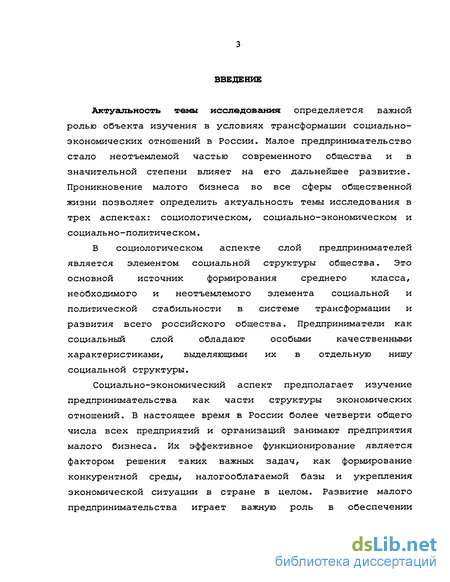 3

ВВЕДЕНИЕ

Актуальность темы исследования определяется важной ролью объекта изучения в условиях трансформации социально-экономических отношений в России. Малое предпринимательство стало неотъемлемой частью современного общества и в значительной степени влияет на его дальнейшее развитие. Проникновение малого бизнеса во все сферы общественной жизни позволяет определить актуальность темы исследования в трех аспектах: социологическом, социально-экономическом и социально-политическом.

В социологическом аспекте слой предпринимателей является элементом социальной структуры общества. Это основной источник формирования среднего класса, необходимого и неотъемлемого элемента социальной и политической стабильности в системе трансформации и развития всего российского общества. Предприниматели как социальный слой обладают особыми качественными характеристиками, выделяющими их в отдельную нишу социальной структуры.

Социально-экономический аспект предполагает изучение предпринимательства как части структуры экономических отношений. В настоящее время в России более четверти общего числа всех предприятий и организаций занимают предприятия малого бизнеса. Их эффективное функционирование является фактором решения таких важных задач, как формирование конкурентной среды, налогооблагаемой базы и укрепления экономической ситуации в стране в целом. Развитие малого предпринимательства играет важную роль в обеспечении

dsLib.net
библиотека диссертаций